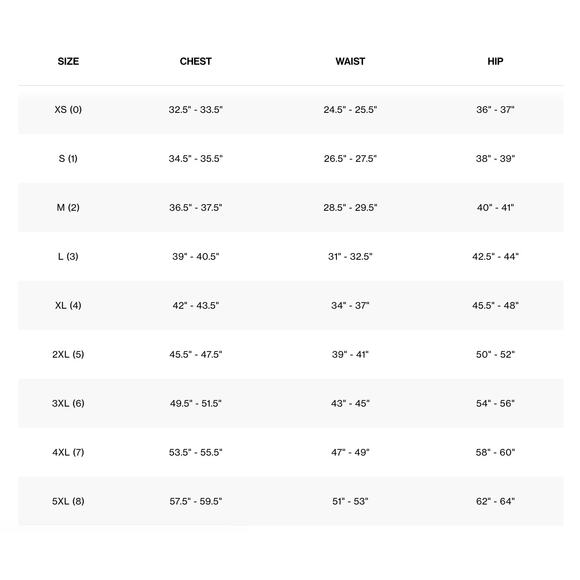 | SIZE | CHEST | WAIST | HIP |
|---|---|---|---|
| XS (0) | 32.5" - 33.5" | 24.5" - 25.5" | 36" - 37" |
| S (1) | 34.5" - 35.5" | 26.5" - 27.5" | 38" - 39" |
| M (2) | 36.5" - 37.5" | 28.5" - 29.5" | 40" - 41" |
| L (3) | 39" - 40.5" | 31" - 32.5" | 42.5" - 44" |
| XL (4) | 42" - 43.5" | 34" - 37" | 45.5" - 48" |
| 2XL (5) | 45.5" - 47.5" | 39" - 41" | 50" - 52" |
| 3XL (6) | 49.5" - 51.5" | 43" - 45" | 54" - 56" |
| 4XL (7) | 53.5" - 55.5" | 47" - 49" | 58" - 60" |
| 5XL (8) | 57.5" - 59.5" | 51" - 53" | 62" - 64" |